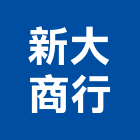 新大
商行